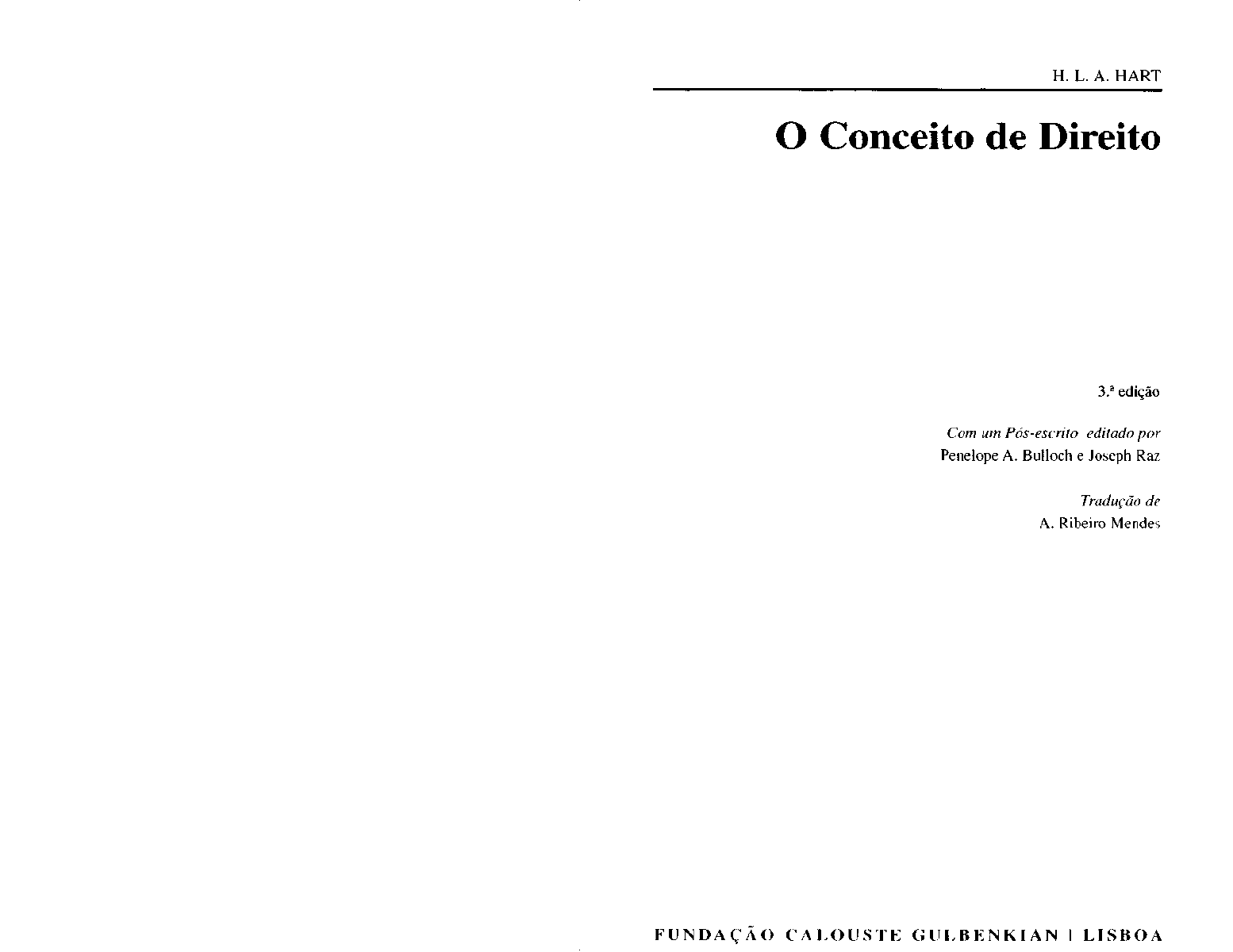 H. L. A. HART

O Conceito de Direito

3.ª edição

Com um Pós-escrito editado por
Penelope A. Bulloch e Joseph Raz

Tradução de
A. Ribeiro Mendes

FUNDAÇÃO CALOUSTE GULBENKIAN | LISBOA